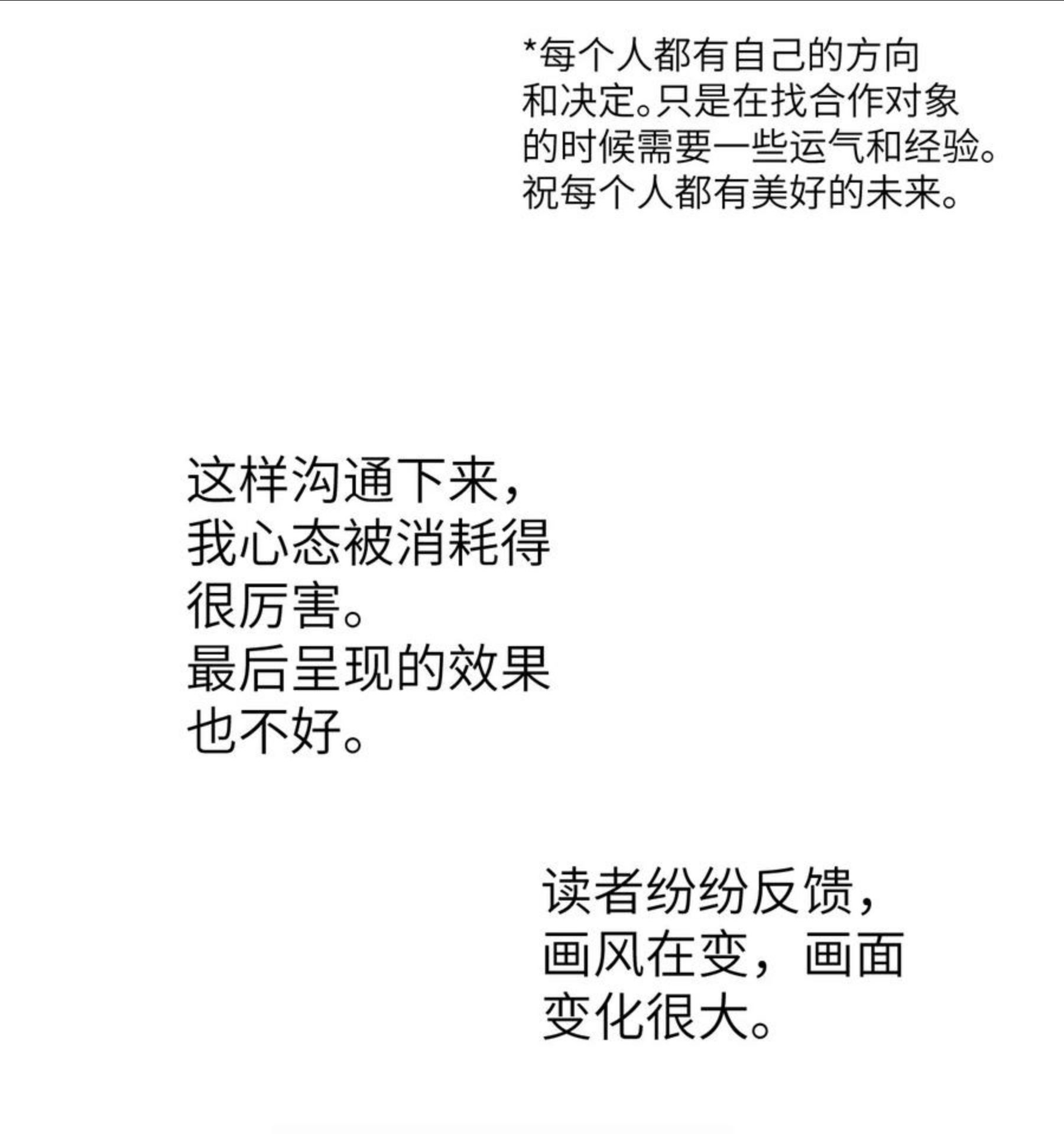 *每个人都有自己的方向和决定。只是在找合作对象的时候需要一些运气和经验。祝每个人都有美好的未来。

这样沟通下来，我心态被消耗得很厉害。最后呈现的效果也不好。

读者纷纷反馈，画风在变，画面变化很大。